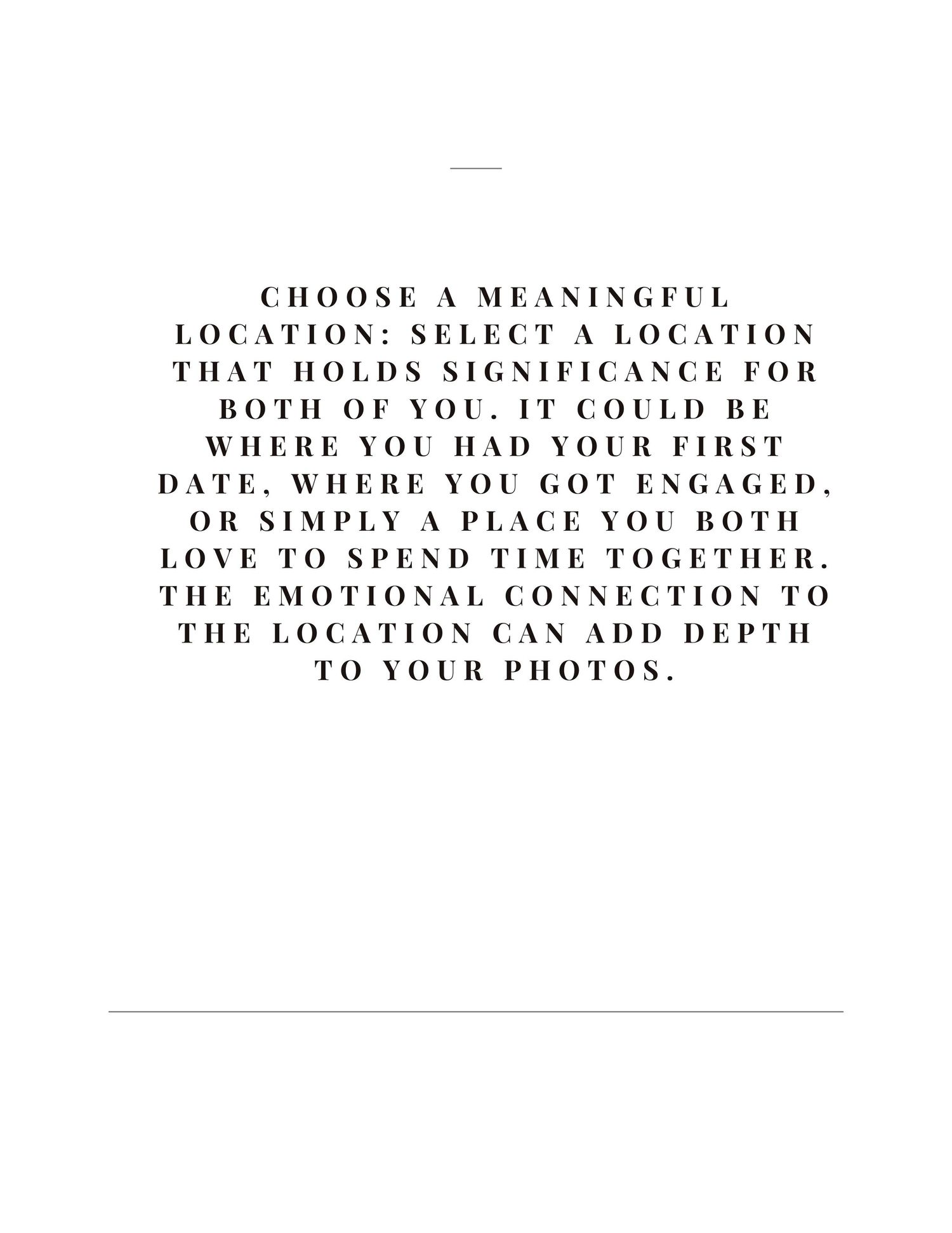 CHOOSE A MEANINGFUL LOCATION: SELECT A LOCATION THAT HOLDS SIGNIFICANCE FOR BOTH OF YOU. IT COULD BE WHERE YOU HAD YOUR FIRST DATE, WHERE YOU GOT ENGAGED, OR SIMPLY A PLACE YOU BOTH LOVE TO SPEND TIME TOGETHER. THE EMOTIONAL CONNECTION TO THE LOCATION CAN ADD DEPTH TO YOUR PHOTOS.